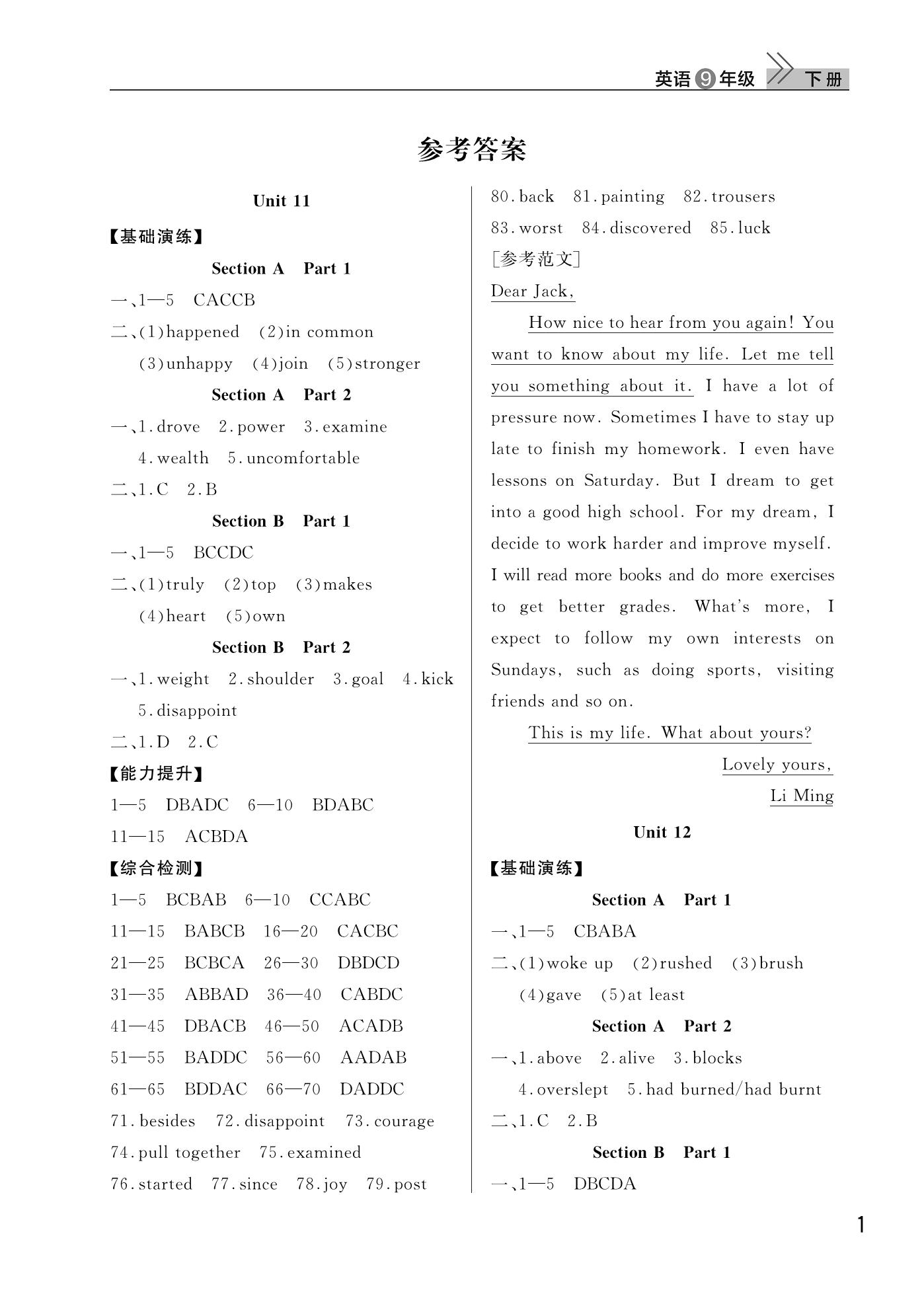 英语 9 年级 下册

参考答案

Unit 11

【基础演练】

Section A Part 1

一、1—5 CACCB

二、(1)happened (2)in common (3)unhappy (4)join (5)stronger

Section A Part 2

一、1. drove 2. power 3. examine 4. wealth 5. uncomfortable

二、1. C 2. B

Section B Part 1

一、1—5 BCCDC

二、(1)truly (2)top (3)makes (4)heart (5)own

Section B Part 2

一、1. weight 2. shoulder 3. goal 4. kick 5. disappoint

二、1. D 2. C

【能力提升】

1—5 DBADC 6—10 BDABC

11—15 ACBDA

【综合检测】

1—5 BCBAB 6—10 CCABC

11—15 BABCB 16—20 CACBC

21—25 BCBCA 26—30 DBDCD

31—35 ABBAD 36—40 CABDC

41—45 DBACB 46—50 ACADB

51—55 BADDC 56—60 AADAB

61—65 BDDAC 66—70 DADDC

71. besides 72. disappoint 73. courage

74. pull together 75. examined

76. started 77. since 78. joy 79. post

80. back 81. painting 82. trousers

83. worst 84. discovered 85. luck

[参考范文]

Dear Jack,

How nice to hear from you again! You want to know about my life. Let me tell you something about it. I have a lot of pressure now. Sometimes I have to stay up late to finish my homework. I even have lessons on Saturday. But I dream to get into a good high school. For my dream, I decide to work harder and improve myself. I will read more books and do more exercises to get better grades. What's more, I expect to follow my own interests on Sundays, such as doing sports, visiting friends and so on.

This is my life. What about yours?

Lovely yours,

Li Ming

Unit 12

【基础演练】

Section A Part 1

一、1—5 CBABA

二、(1)woke up (2)rushed (3)brush (4)gave (5)at least

Section A Part 2

一、1. above 2. alive 3. blocks 4. overslept 5. had burned/had burnt

二、1. C 2. B

Section B Part 1

一、1—5 DBCDA

1